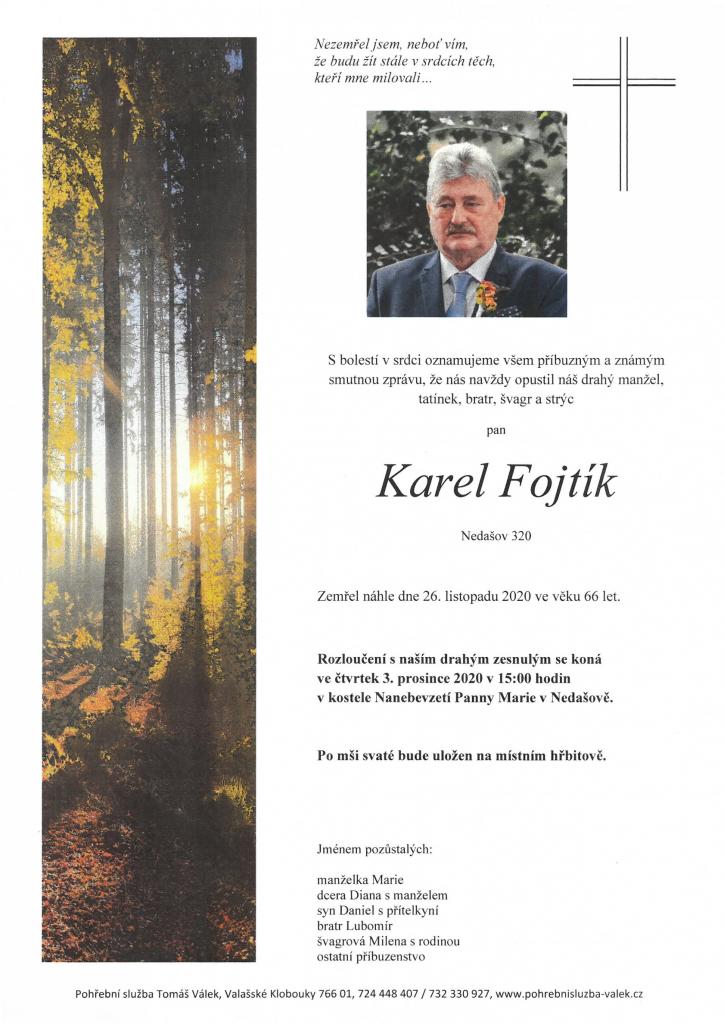 Nezemřel jsem, neboť vím,
že budu žít stále v srdcích těch,
kteří mne milovali...

S bolestí v srdci oznamujeme všem příbuzným a známým smutnou zprávu, že nás navždy opustil náš drahý manžel, tatínek, bratr, švagr a strýc

pan

Karel Fojtík

Nedašov 320

Zemřel náhle dne 26. listopadu 2020 ve věku 66 let.

Rozloučení s naším drahým zesnulým se koná ve čtvrtek 3. prosince 2020 v 15:00 hodin v kostele Nanebevzetí Panny Marie v Nedašově.

Po mši svaté bude uložen na místním hřbitově.

Jménem pozůstalých:

manželka Marie
dcera Diana s manželem
syn Daniel s přítelkyní
bratr Lubomír
švagrová Milena s rodinou
ostatní příbuzenstvo

Pohřební služba Tomáš Válek, Valašské Klobouky 766 01, 724 448 407 / 732 330 927, www.pohrebnisluzba-valek.cz